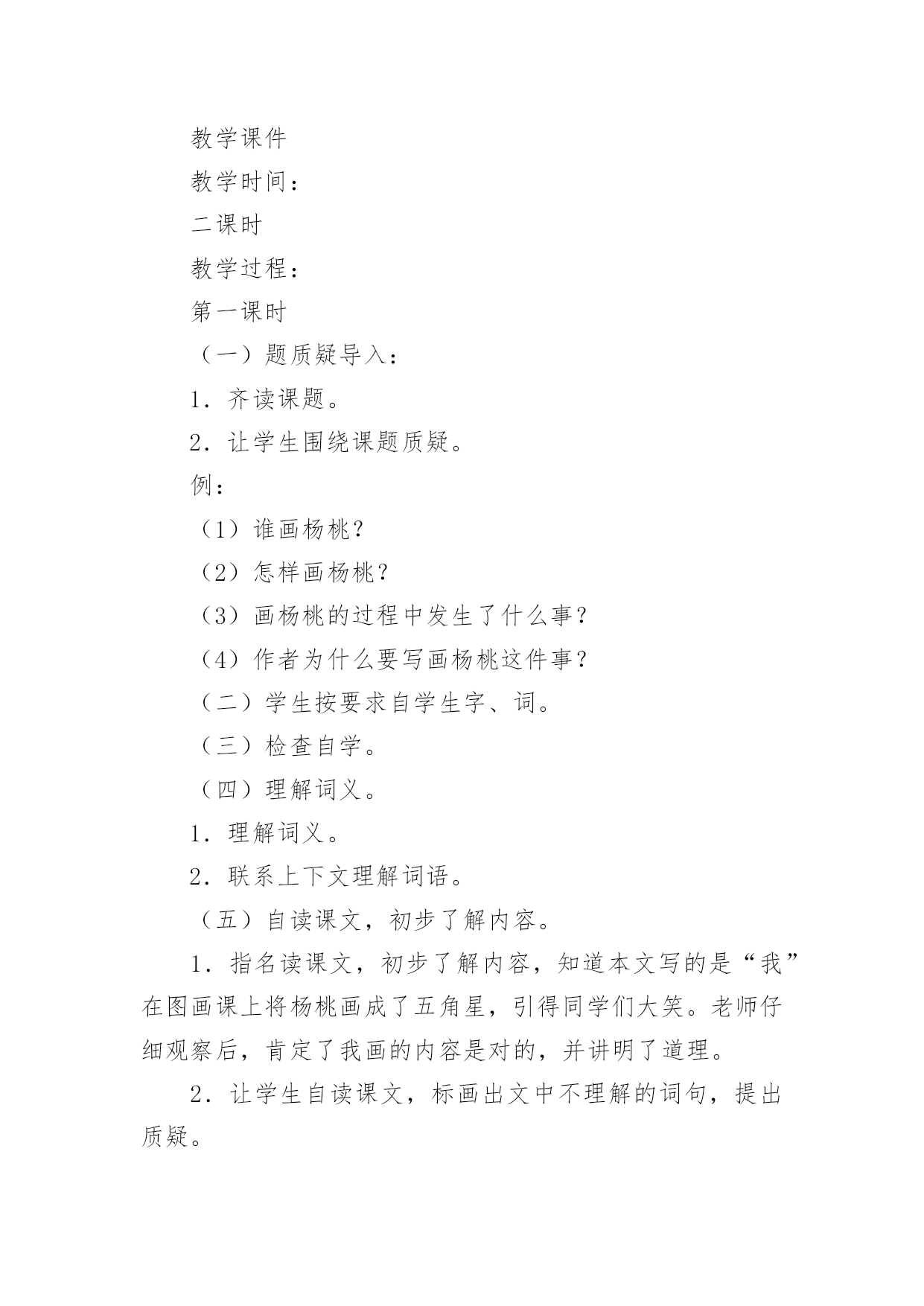 教学课件

教学时间：

二课时

教学过程：

第一课时

（一）题质疑导入：

1．齐读课题。

2．让学生围绕课题质疑。

例：

（1）谁画杨桃？

（2）怎样画杨桃？

（3）画杨桃的过程中发生了什么事？

（4）作者为什么要写画杨桃这件事？

（二）学生按要求自学生字、词。

（三）检查自学。

（四）理解词义。

1．理解词义。

2．联系上下文理解词语。

（五）自读课文，初步了解内容。

1．指名读课文，初步了解内容，知道本文写的是“我”在图画课上将杨桃画成了五角星，引得同学们大笑。老师仔细观察后，肯定了我画的内容是对的，并讲明了道理。

2．让学生自读课文，标画出文中不理解的词句，提出质疑。